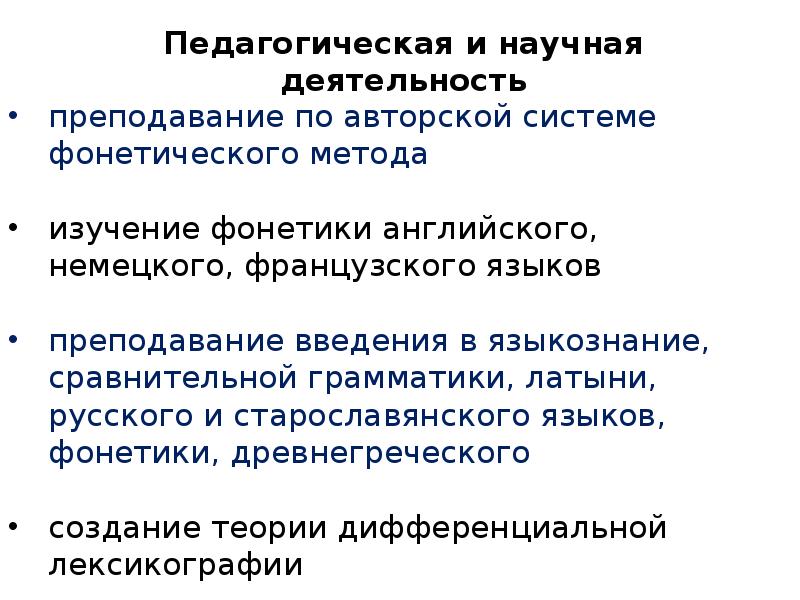 Педагогическая и научная деятельность

• преподавание по авторской системе фонетического метода

• изучение фонетики английского, немецкого, французского языков

• преподавание введения в языкознание, сравнительной грамматики, латыни, русского и старославянского языков, фонетики, древнегреческого

• создание теории дифференциальной лексикографии